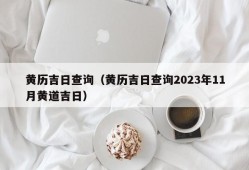 黄历吉日查询（黄历吉日查询2023年11月黄道吉日）